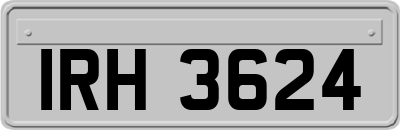 IRH 3624